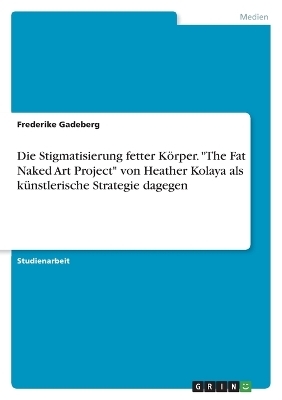 Medien

Frederike Gadeberg

Die Stigmatisierung fetter Körper. "The Fat Naked Art Project" von Heather Kolaya als künstlerische Strategie dagegen

Studienarbeit

GRIN